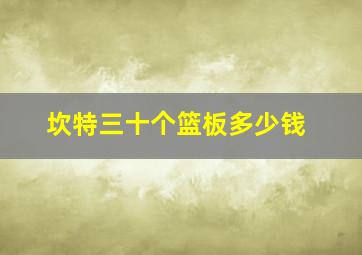 坎特三十个篮板多少钱